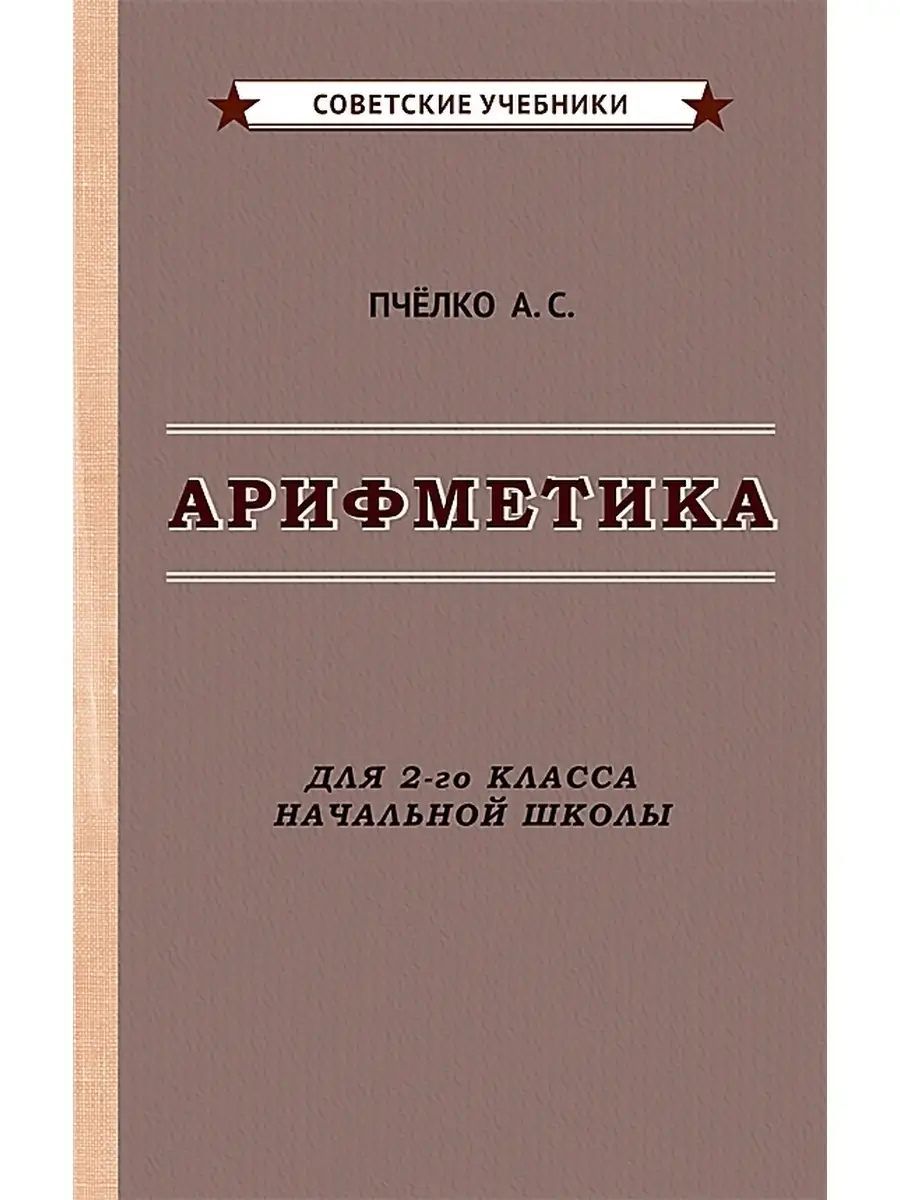 СОВЕТСКИЕ УЧЕБНИКИ

ПЧЁЛКО А. С.

АРИФМЕТИКА

ДЛЯ 2-го КЛАССА
НАЧАЛЬНОЙ ШКОЛЫ